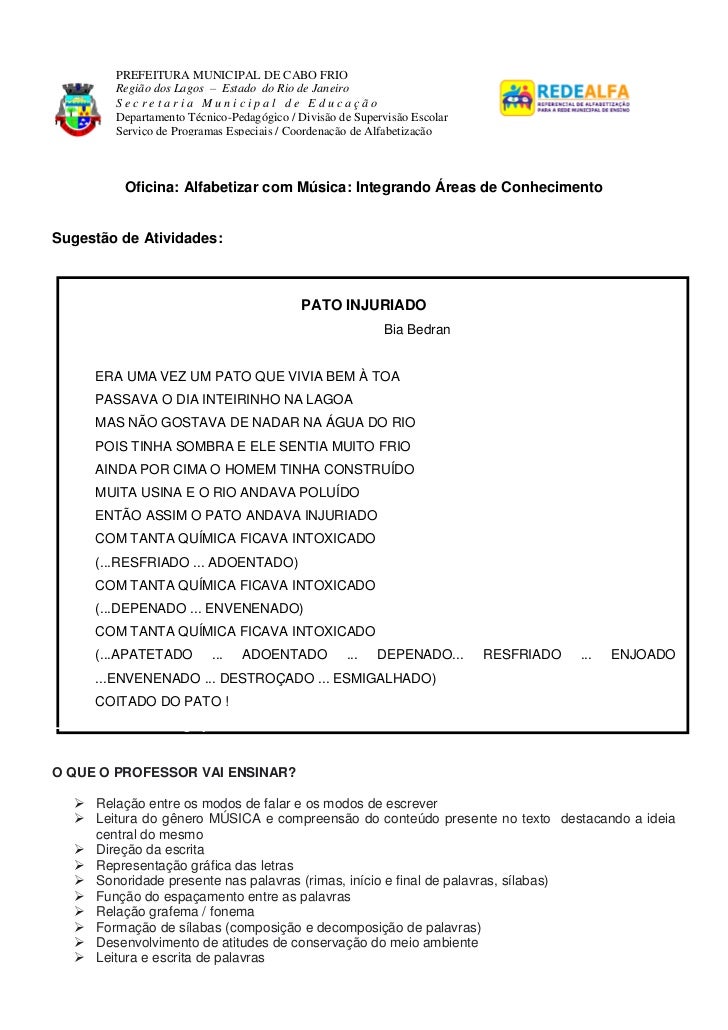 PREFEITURA MUNICIPAL DE CABO FRIO
Região dos Lagos – Estado do Rio de Janeiro
Secretaria Municipal de Educação
Departamento Técnico-Pedagógico / Divisão de Supervisão Escolar
Serviço de Programas Especiais / Coordenação de Alfabetização

REDEALFA
REFERENCIAL DE ALFABETIZAÇÃO PARA A REDE MUNICIPAL DE ENSINO

Oficina: Alfabetizar com Música: Integrando Áreas de Conhecimento

Sugestão de Atividades:

PATO INJURIADO
Bia Bedran

ERA UMA VEZ UM PATO QUE VIVIA BEM À TOA
PASSAVA O DIA INTEIRINHO NA LAGOA
MAS NÃO GOSTAVA DE NADAR NA ÁGUA DO RIO
POIS TINHA SOMBRA E ELE SENTIA MUITO FRIO
AINDA POR CIMA O HOMEM TINHA CONSTRUÍDO
MUITA USINA E O RIO ANDAVA POLUÍDO
ENTÃO ASSIM O PATO ANDAVA INJURIADO
COM TANTA QUÍMICA FICAVA INTOXICADO
(...RESFRIADO ... ADOENTADO)
COM TANTA QUÍMICA FICAVA INTOXICADO
(...DEPENADO ... ENVENENADO)
COM TANTA QUÍMICA FICAVA INTOXICADO
(...APATETADO ... ADOENTADO ... DEPENADO... RESFRIADO ... ENJOADO ...ENVENENADO ... DESTROÇADO ... ESMIGALHADO)
COITADO DO PATO !

O QUE O PROFESSOR VAI ENSINAR?

➢ Relação entre os modos de falar e os modos de escrever
➢ Leitura do gênero MÚSICA e compreensão do conteúdo presente no texto destacando a ideia central do mesmo
➢ Direção da escrita
➢ Representação gráfica das letras
➢ Sonoridade presente nas palavras (rimas, início e final de palavras, sílabas)
➢ Função do espaçamento entre as palavras
➢ Relação grafema / fonema
➢ Formação de sílabas (composição e decomposição de palavras)
➢ Desenvolvimento de atitudes de conservação do meio ambiente
➢ Leitura e escrita de palavras